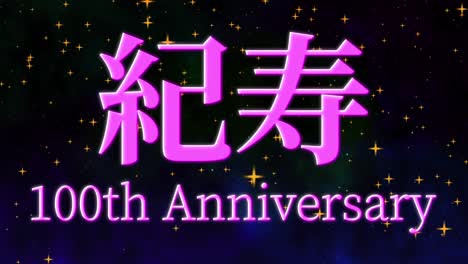 紀寿
100th Anniversary